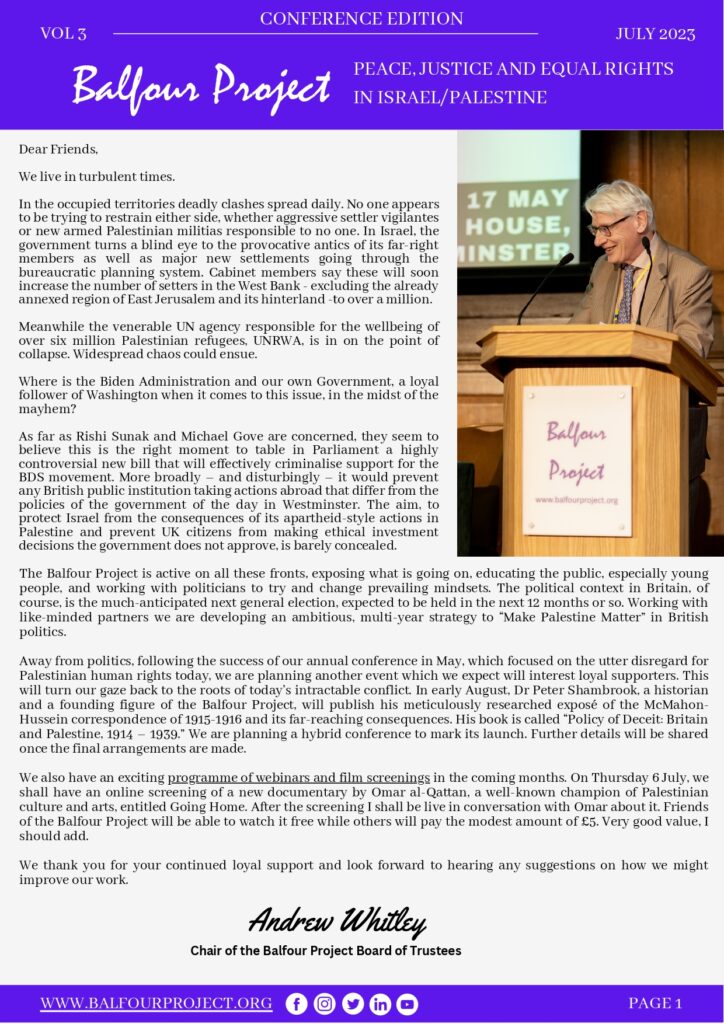 VOL 3

CONFERENCE EDITION

JULY 2023

Balfour Project

PEACE, JUSTICE AND EQUAL RIGHTS IN ISRAEL/PALESTINE

Dear Friends,

We live in turbulent times.

In the occupied territories deadly clashes spread daily. No one appears to be trying to restrain either side, whether aggressive settler vigilantes or new armed Palestinian militias responsible to no one. In Israel, the government turns a blind eye to the provocative antics of its far-right members as well as major new settlements going through the bureaucratic planning system. Cabinet members say these will soon increase the number of setters in the West Bank - excluding the already annexed region of East Jerusalem and its hinterland -to over a million.

Meanwhile the venerable UN agency responsible for the wellbeing of over six million Palestinian refugees, UNRWA, is in on the point of collapse. Widespread chaos could ensue.

Where is the Biden Administration and our own Government, a loyal follower of Washington when it comes to this issue, in the midst of the mayhem?

As far as Rishi Sunak and Michael Gove are concerned, they seem to believe this is the right moment to table in Parliament a highly controversial new bill that will effectively criminalise support for the BDS movement. More broadly – and disturbingly – it would prevent any British public institution taking actions abroad that differ from the policies of the government of the day in Westminster. The aim, to protect Israel from the consequences of its apartheid-style actions in Palestine and prevent UK citizens from making ethical investment decisions the government does not approve, is barely concealed.

17 MAY
HOUSE,
INSTER

Balfour Project
www.balfourproject.org

The Balfour Project is active on all these fronts, exposing what is going on, educating the public, especially young people, and working with politicians to try and change prevailing mindsets. The political context in Britain, of course, is the much-anticipated next general election, expected to be held in the next 12 months or so. Working with like-minded partners we are developing an ambitious, multi-year strategy to "Make Palestine Matter" in British politics.

Away from politics, following the success of our annual conference in May, which focused on the utter disregard for Palestinian human rights today, we are planning another event which we expect will interest loyal supporters. This will turn our gaze back to the roots of today's intractable conflict. In early August, Dr Peter Shambrook, a historian and a founding figure of the Balfour Project, will publish his meticulously researched exposé of the McMahon-Hussein correspondence of 1915-1916 and its far-reaching consequences. His book is called "Policy of Deceit: Britain and Palestine, 1914 – 1939." We are planning a hybrid conference to mark its launch. Further details will be shared once the final arrangements are made.

We also have an exciting programme of webinars and film screenings in the coming months. On Thursday 6 July, we shall have an online screening of a new documentary by Omar al-Qattan, a well-known champion of Palestinian culture and arts, entitled Going Home. After the screening I shall be live in conversation with Omar about it. Friends of the Balfour Project will be able to watch it free while others will pay the modest amount of £5. Very good value, I should add.

We thank you for your continued loyal support and look forward to hearing any suggestions on how we might improve our work.

Andrew Whitley
Chair of the Balfour Project Board of Trustees

WWW.BALFOURPROJECT.ORG

PAGE 1